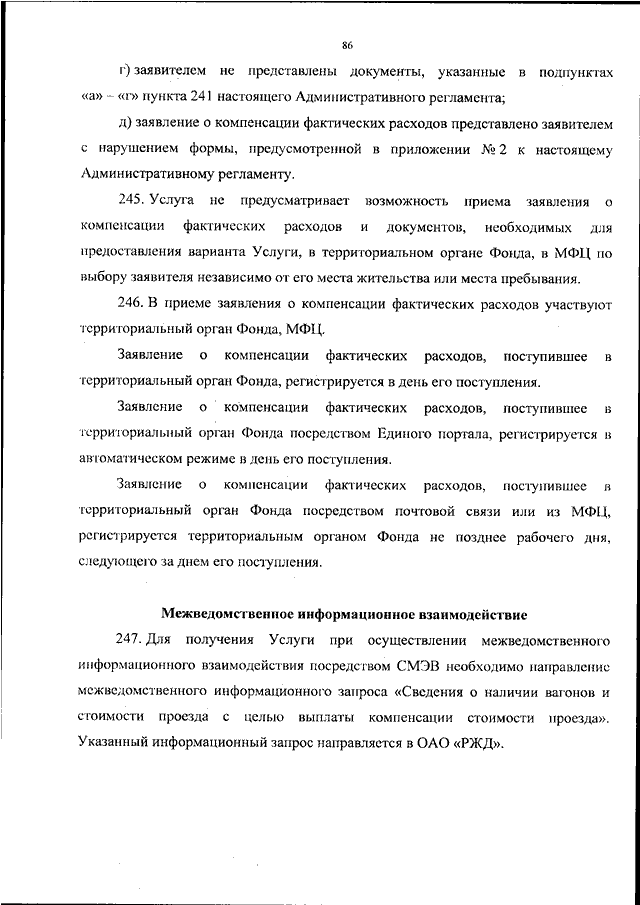 86

г) заявителем не представлены документы, указанные в подпунктах «а» – «г» пункта 241 настоящего Административного регламента;

д) заявление о компенсации фактических расходов представлено заявителем с нарушением формы, предусмотренной в приложении № 2 к настоящему Административному регламенту.

245. Услуга не предусматривает возможность приема заявления о компенсации фактических расходов и документов, необходимых для предоставления варианта Услуги, в территориальном органе Фонда, в МФЦ по выбору заявителя независимо от его места жительства или места пребывания.

246. В приеме заявления о компенсации фактических расходов участвуют территориальный орган Фонда, МФЦ.

Заявление о компенсации фактических расходов, поступившее в территориальный орган Фонда, регистрируется в день его поступления.

Заявление о компенсации фактических расходов, поступившее в территориальный орган Фонда посредством Единого портала, регистрируется в автоматическом режиме в день его поступления.

Заявление о компенсации фактических расходов, поступившее в территориальный орган Фонда посредством почтовой связи или из МФЦ, регистрируется территориальным органом Фонда не позднее рабочего дня, следующего за днем его поступления.

Межведомственное информационное взаимодействие

247. Для получения Услуги при осуществлении межведомственного информационного взаимодействия посредством СМЭВ необходимо направление межведомственного информационного запроса «Сведения о наличии вагонов и стоимости проезда с целью выплаты компенсации стоимости проезда». Указанный информационный запрос направляется в ОАО «РЖД».